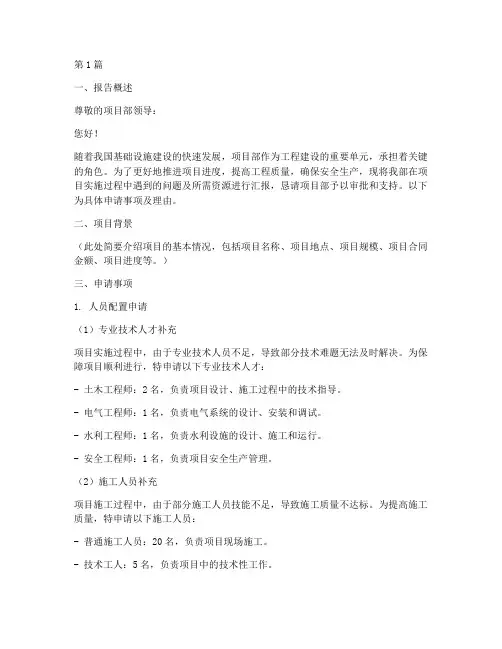 第1篇

一、报告概述

尊敬的项目部领导：

您好！

随着我国基础设施建设的快速发展，项目部作为工程建设的重要单元，承担着关键的角色。为了更好地推进项目进度，提高工程质量，确保安全生产，现将我部在项目实施过程中遇到的问题及所需资源进行汇报，恳请项目部予以审批和支持。以下为具体申请事项及理由。

二、项目背景

（此处简要介绍项目的基本情况，包括项目名称、项目地点、项目规模、项目合同金额、项目进度等。）

三、申请事项

1. 人员配置申请

（1）专业技术人才补充

项目实施过程中，由于专业技术人员不足，导致部分技术难题无法及时解决。为保障项目顺利进行，特申请以下专业技术人才：

- 土木工程师：2名，负责项目设计、施工过程中的技术指导。

- 电气工程师：1名，负责电气系统的设计、安装和调试。

- 水利工程师：1名，负责水利设施的设计、施工和运行。

- 安全工程师：1名，负责项目安全生产管理。

（2）施工人员补充

项目施工过程中，由于部分施工人员技能不足，导致施工质量不达标。为提高施工质量，特申请以下施工人员：

- 普通施工人员：20名，负责项目现场施工。

- 技术工人：5名，负责项目中的技术性工作。